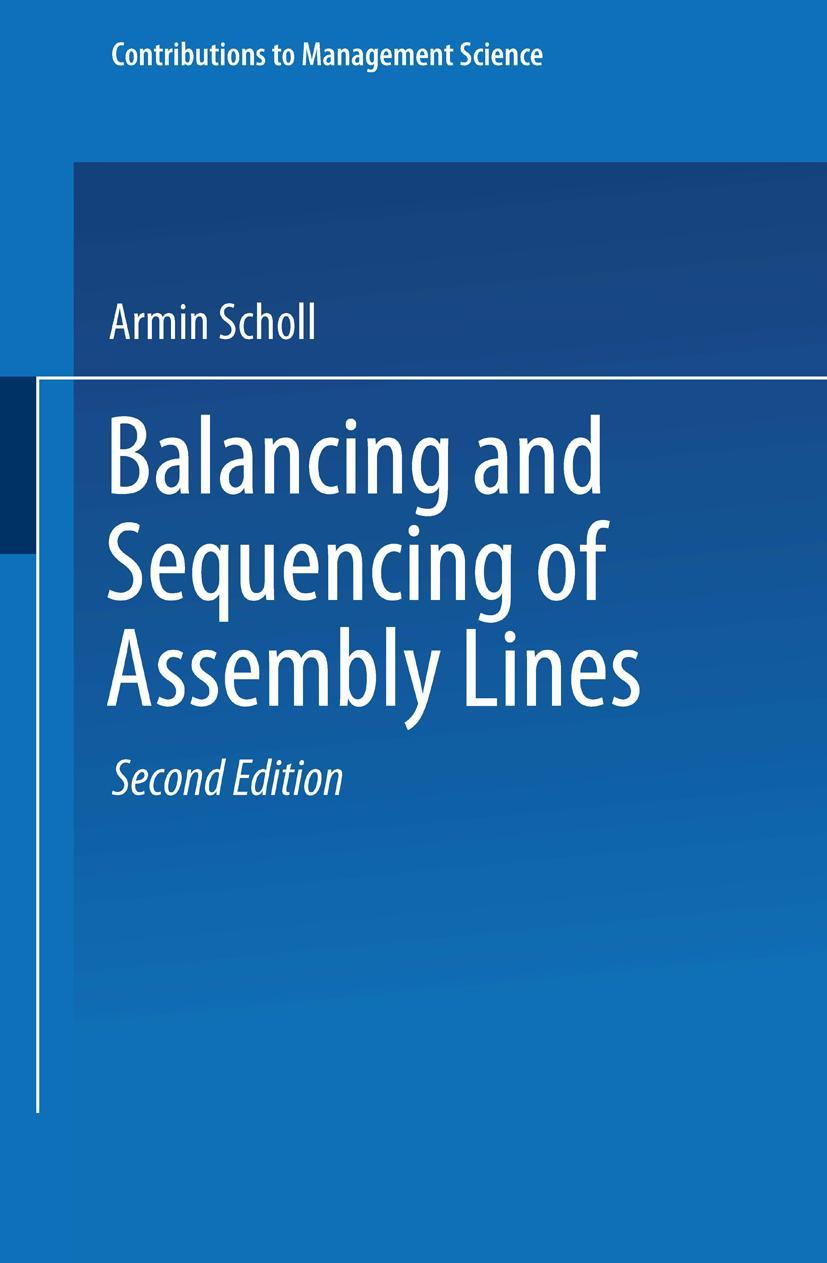 Contributions to Management Science

Armin Scholl

Balancing and Sequencing of Assembly Lines

Second Edition